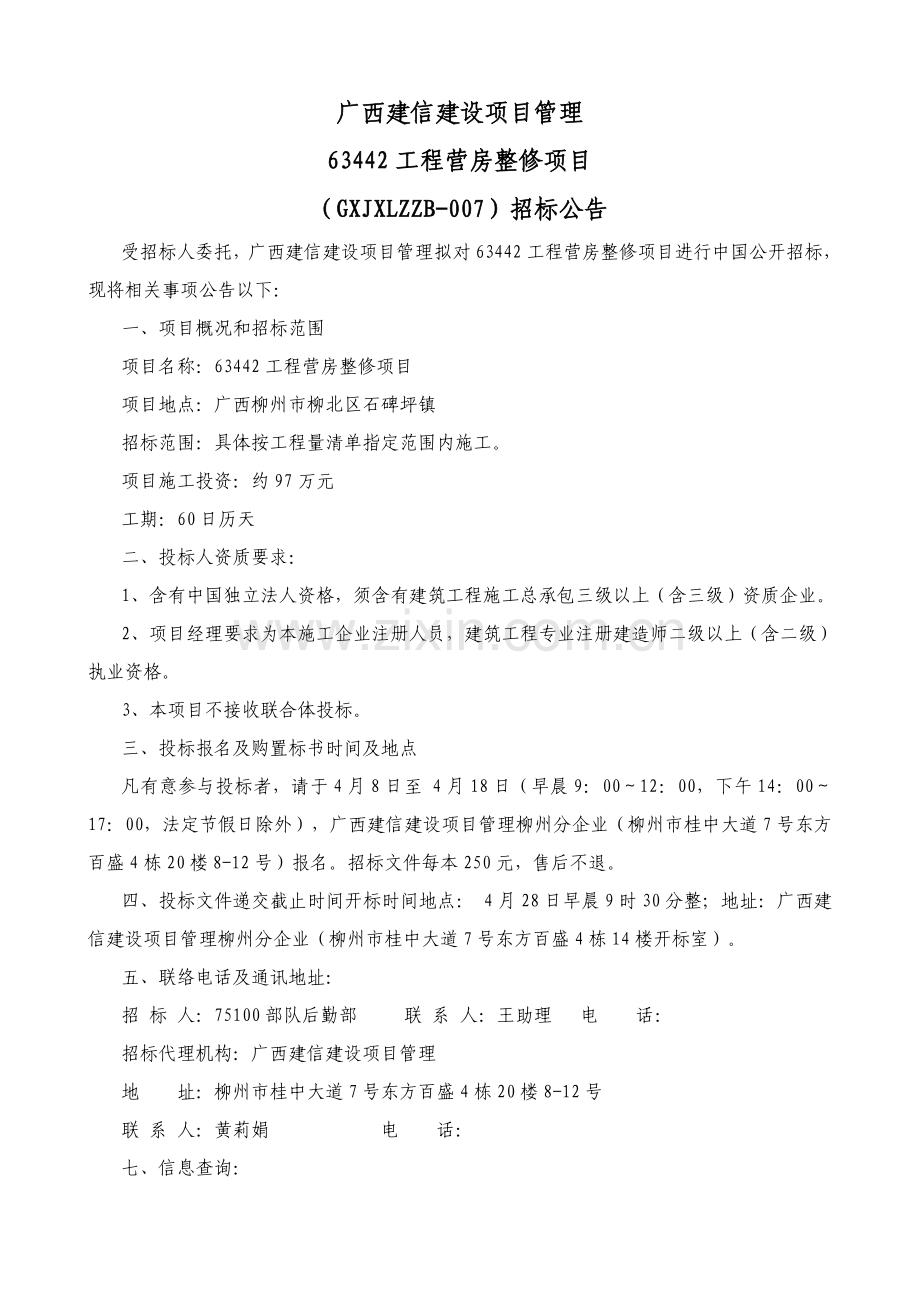 广西建信建设项目管理

63442工程营房整修项目

（GXJXLZZB-007）招标公告

受招标人委托，广西建信建设项目管理拟对63442工程营房整修项目进行中国公开招标，现将相关事项公告以下:

一、项目概况和招标范围

项目名称：63442工程营房整修项目

项目地点：广西柳州市柳北区石碑坪镇

招标范围：具体按工程量清单指定范围内施工。

项目施工投资：约97万元

工期：60日历天

二、投标人资质要求:

1、含有中国独立法人资格，须含有建筑工程施工总承包三级以上（含三级）资质企业。

2、项目经理要求为本施工企业注册人员，建筑工程专业注册建造师二级以上（含二级）执业资格。

3、本项目不接收联合体投标。

三、投标报名及购置标书时间及地点

凡有意参与投标者，请于4月8日至 4月18日（早晨9：00～12：00，下午14：00～17：00，法定节假日除外），广西建信建设项目管理柳州分企业（柳州市桂中大道7号东方百盛4栋20楼8-12号）报名。招标文件每本250元，售后不退。

四、投标文件递交截止时间开标时间地点： 4月28日早晨9时30分整；地址：广西建信建设项目管理柳州分企业（柳州市桂中大道7号东方百盛4栋14楼开标室）。

五、联络电话及通讯地址:

招 标 人：75100部队后勤部 联 系 人：王助理 电 话：

招标代理机构：广西建信建设项目管理

地 址：柳州市桂中大道7号东方百盛4栋20楼8-12号

联 系 人：黄莉娟 电 话：

七、信息查询:

www.zixin.com.cn